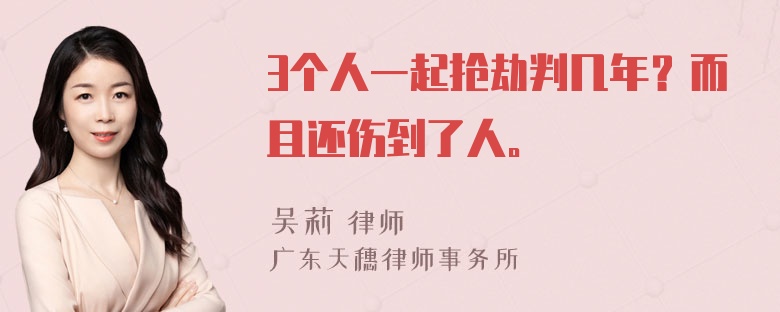 3个人一起抢劫判几年？而且还伤到了人。

吴莉 律师
广东天穗律师事务所